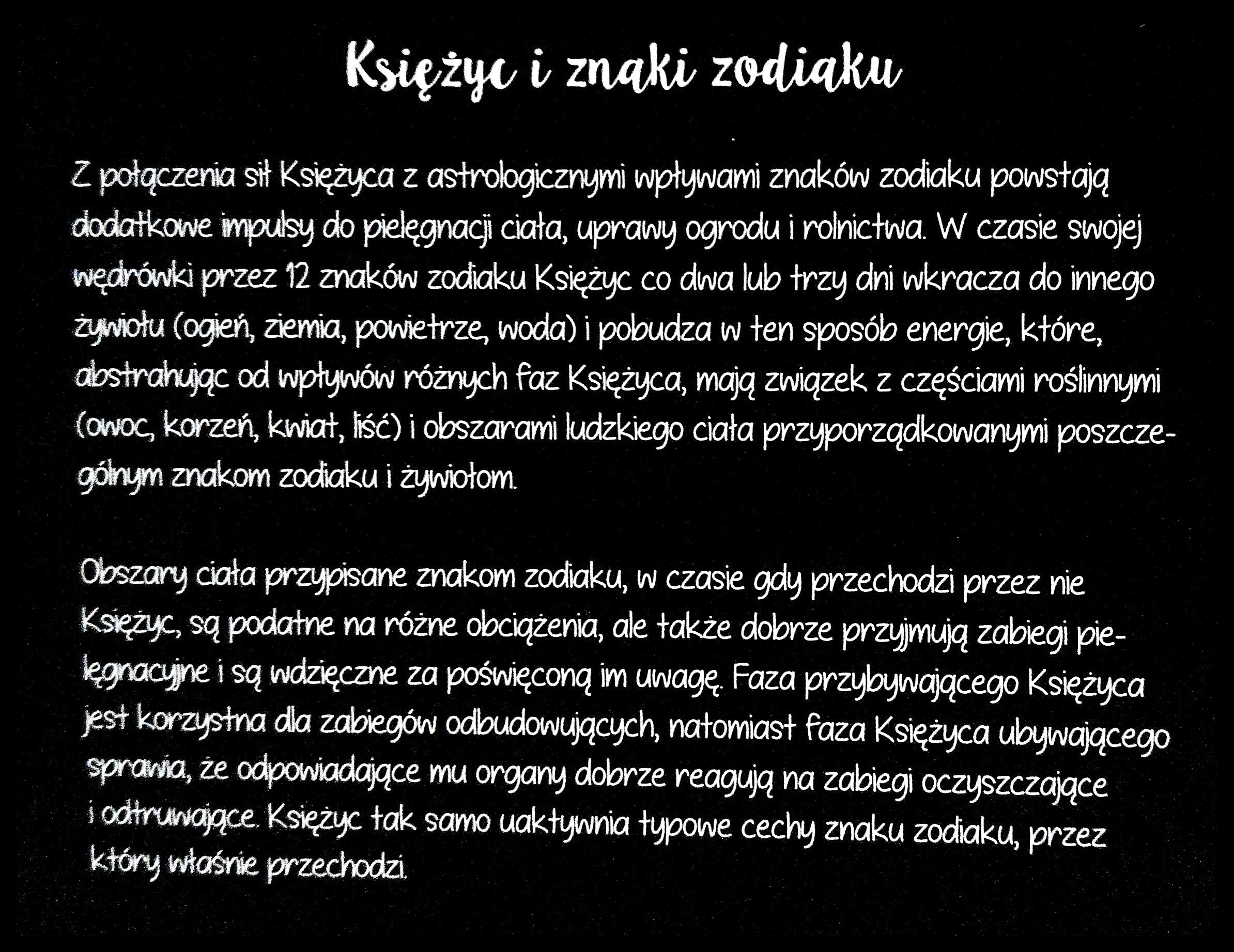 Księżyc i znaki zodiaku

Z połączenia sił Księżyca z astrologicznymi wpływami znaków zodiaku powstają dodatkowe impulsy do pielęgnacji ciała, uprawy ogrodu i rolnictwa. W czasie swojej wędrówki przez 12 znaków zodiaku Księżyc co dwa lub trzy dni wkracza do innego żywiołu (ogień, ziemia, powietrze, woda) i pobudza w ten sposób energie, które, abstrahując od wpływów różnych faz Księżyca, mają związek z częściami roślinnymi (owoc, korzeń, kwiat, liść) i obszarami ludzkiego ciała przyporządkowanymi poszczególnym znakom zodiaku i żywiołom.

Obszary ciała przypisane znakom zodiaku, w czasie gdy przechodzi przez nie Księżyc, są podatne na różne obciążenia, ale także dobrze przyjmują zabiegi pielęgnacyjne i są wdzięczne za poświęconą im uwagę. Faza przybywającego Księżyca jest korzystna dla zabiegów odbudowujących, natomiast faza Księżyca ubywającego sprawia, że odpowiadające mu organy dobrze reagują na zabiegi oczyszczające i odtruwające. Księżyc tak samo uaktywnia typowe cechy znaku zodiaku, przez który właśnie przechodzi.